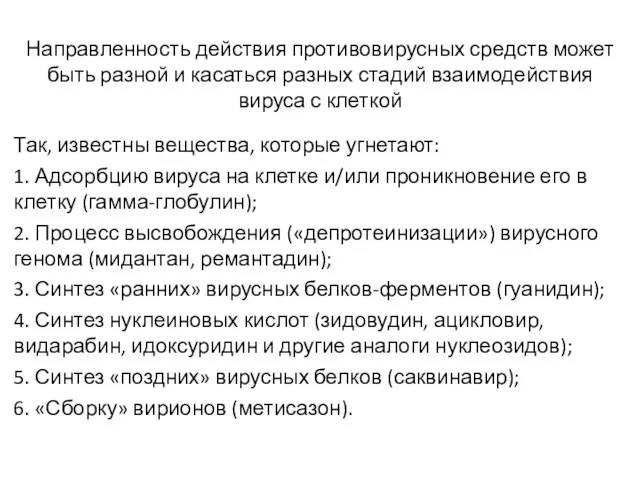 Направленность действия противовирусных средств может быть разной и касаться разных стадий взаимодействия вируса с клеткой

Так, известны вещества, которые угнетают:

1. Адсорбцию вируса на клетке и/или проникновение его в клетку (гамма-глобулин);

2. Процесс высвобождения («депротеинизации») вирусного генома (мидантан, ремантадин);

3. Синтез «ранних» вирусных белков-ферментов (гуанидин);

4. Синтез нуклеиновых кислот (зидовудин, ацикловир, видарабин, идоксуридин и другие аналоги нуклеозидов);

5. Синтез «поздних» вирусных белков (саквинавир);

6. «Сборку» вирионов (метисазон).